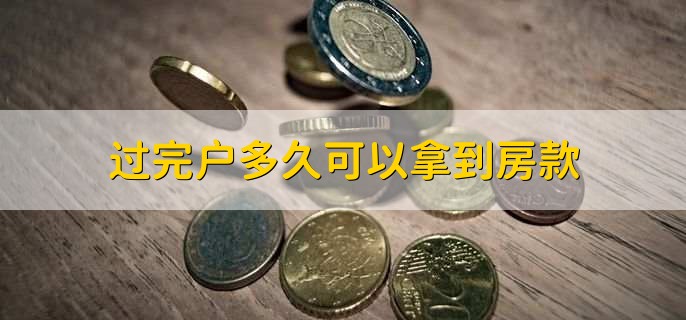 过完户多久可以拿到房款